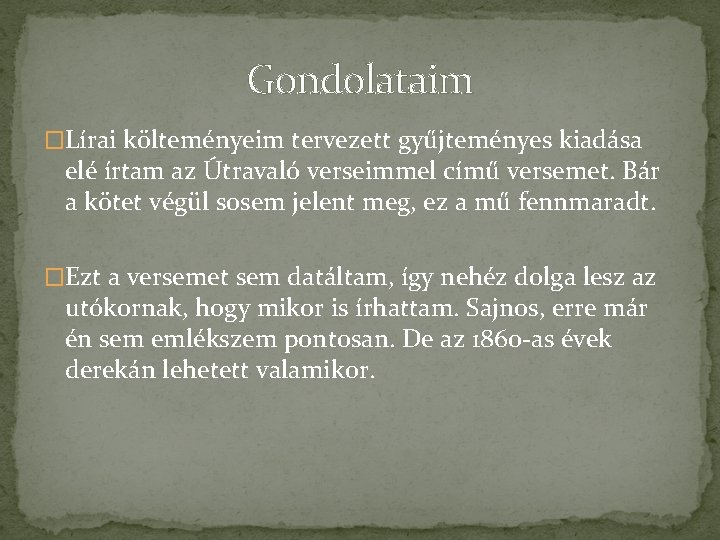 Gondolataim

Lírai költeményeim tervezett gyűjteményes kiadása elé írtam az Útravaló verseimmel című versemet. Bár a kötet végül sosem jelent meg, ez a mű fennmaradt.

Ezt a versemet sem datáltam, így nehéz dolga lesz az utókornak, hogy mikor is írhattam. Sajnos, erre már én sem emlékszem pontosan. De az 1860-as évek derekán lehetett valamikor.